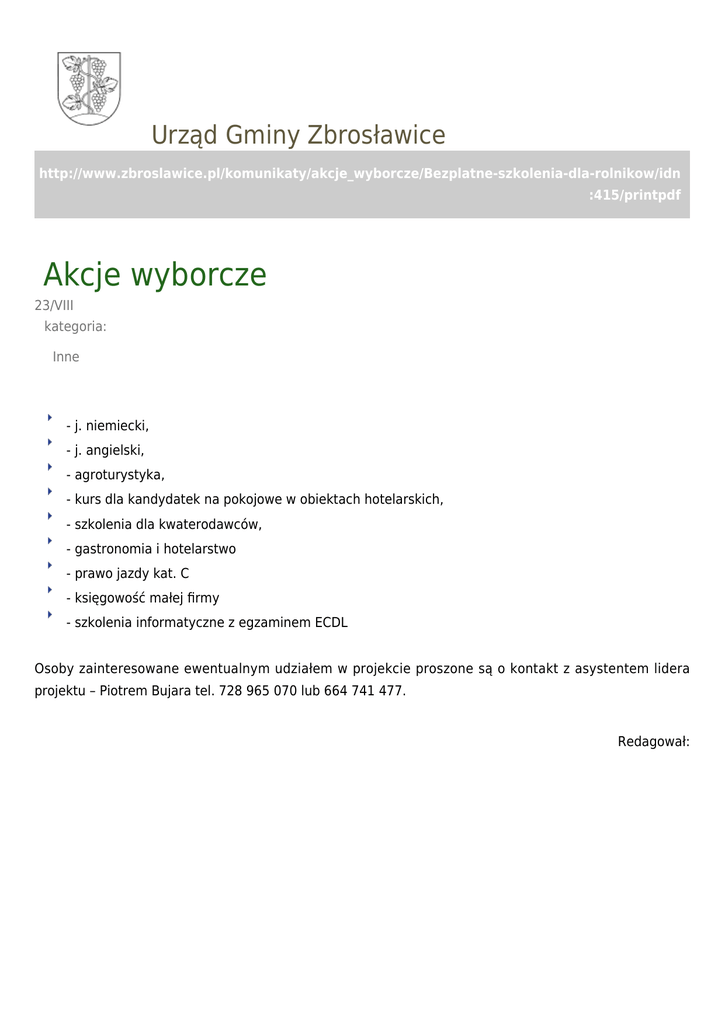 Urząd Gminy Zbrosławice

http://www.zbroslawice.pl/komunikaty/akcje_wyborcze/Bezplatne-szkolenia-dla-rolnikow/idn:415/printpdf

Akcje wyborcze

23/VIII
kategoria:

Inne

- j. niemiecki,
- j. angielski,
- agroturystyka,
- kurs dla kandydatek na pokojowe w obiektach hotelarskich,
- szkolenia dla kwaterodawców,
- gastronomia i hotelarstwo
- prawo jazdy kat. C
- księgowość małej firmy
- szkolenia informatyczne z egzaminem ECDL

Osoby zainteresowane ewentualnym udziałem w projekcie proszone są o kontakt z asystentem lidera projektu – Piotrem Bujara tel. 728 965 070 lub 664 741 477.

Redagował: